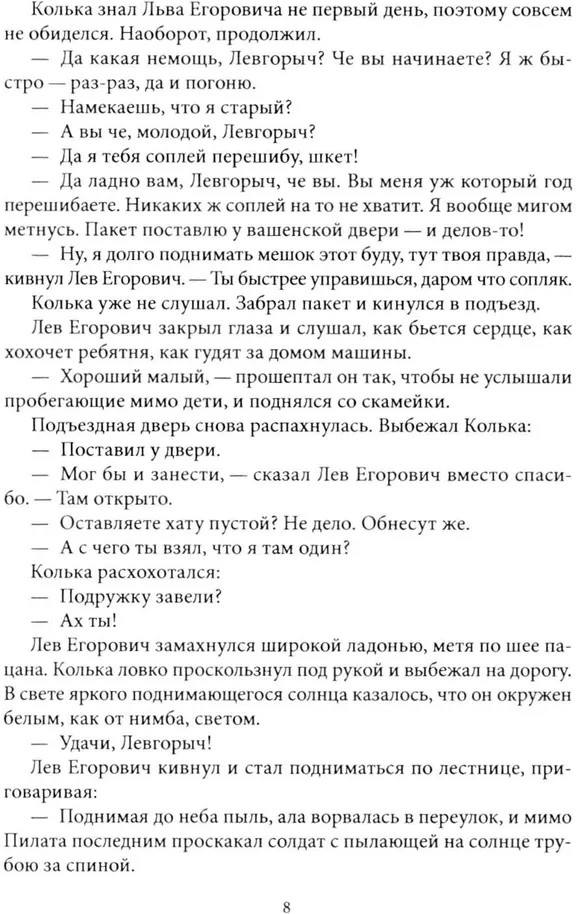 Колька знал Льва Егоровича не первый день, поэтому совсем не обиделся. Наоборот, продолжил.

— Да какая немощь, Левгорыч? Че вы начинаете? Я ж быстро — раз-раз, да и погоню.

— Намекаешь, что я старый?

— А вы че, молодой, Левгорыч?

— Да я тебя соплей перешибу, шкет!

— Да ладно вам, Левгорыч, че вы. Вы меня уж который год перешибаете. Никаких ж соплей на то не хватит. Я вообще мигом метнусь. Пакет поставлю у вашенской двери — и делов-то!

— Ну, я долго поднимать мешок этот буду, тут твоя правда, — кивнул Лев Егорович. — Ты быстрее управишься, даром что сопляк.

Колька уже не слушал. Забрал пакет и кинулся в подъезд.

Лев Егорович закрыл глаза и слушал, как бьется сердце, как хохочет ребятня, как гудят за домом машины.

— Хороший малый, — прошептал он так, чтобы не услышали пробегающие мимо дети, и поднялся со скамейки.

Подъездная дверь снова распахнулась. Выбежал Колька:

— Поставил у двери.

— Мог бы и занести, — сказал Лев Егорович вместо спасибо. — Там открыто.

— Оставляете хату пустой? Не дело. Обнесут же.

— А с чего ты взял, что я там один?

Колька расхохотался:

— Подружку завели?

— Ах ты!

Лев Егорович замахнулся широкой ладонью, метя по шее пацана. Колька ловко проскользнул под рукой и выбежал на дорогу. В свете яркого поднимающегося солнца казалось, что он окружен белым, как от нимба, светом.

— Удачи, Левгорыч!

Лев Егорович кивнул и стал подниматься по лестнице, приговаривая:

— Поднимая до неба пыль, ала ворвалась в переулок, и мимо Пилата последним проскакал солдат с пылающей на солнце трубою за спиной.

8